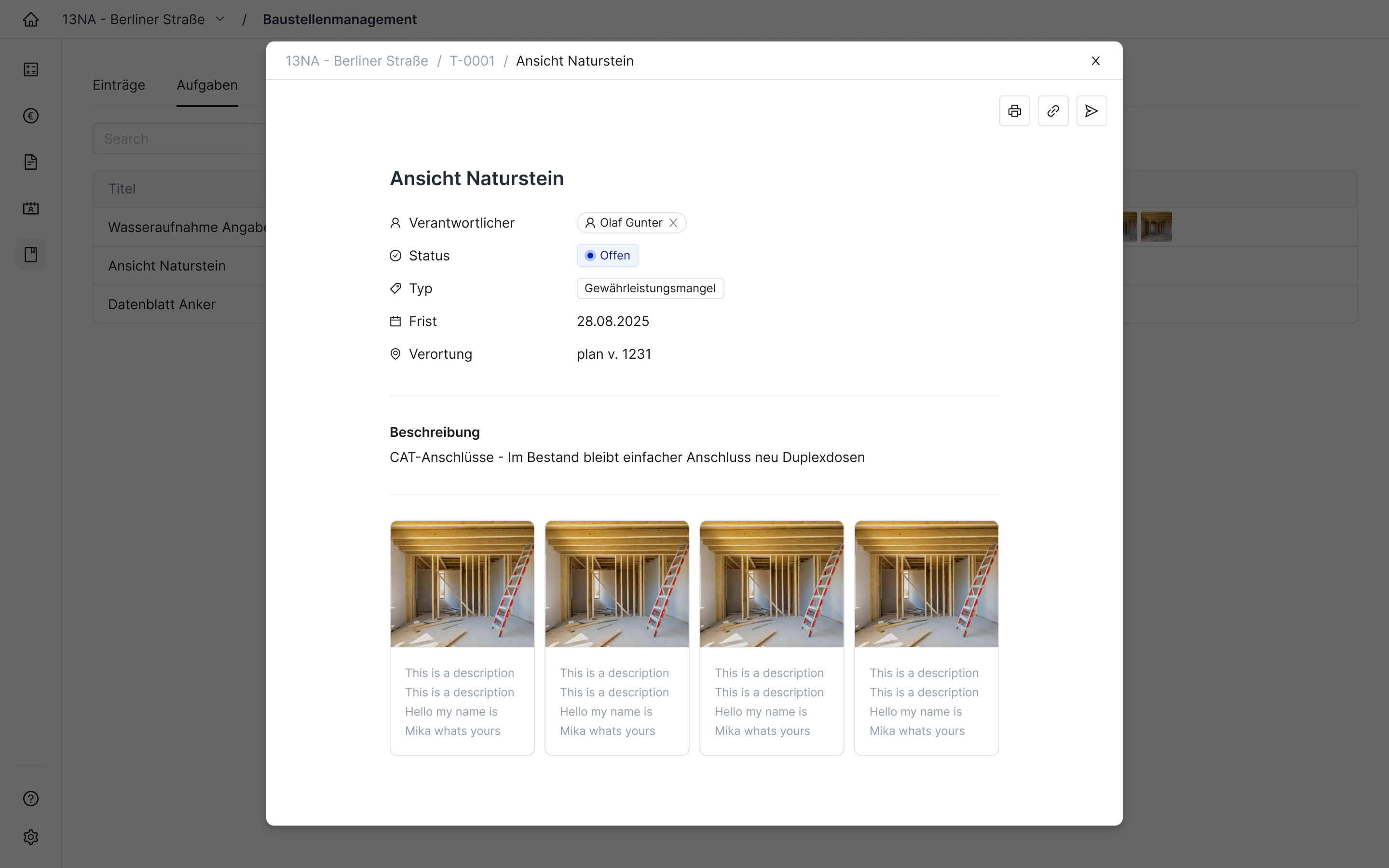 13NA - Berliner Straße / Baustellenmanagement

Einträge Aufgaben

Search

Titel

Wasseraufnahme Angabe

Ansicht Naturstein

Datenblatt Anker

13NA - Berliner Straße / T-0001 / Ansicht Naturstein

Ansicht Naturstein

Verantwortlicher Olaf Gunter

Status Offen

Typ Gewährleistungsmangel

Frist 28.08.2025

Verortung plan v. 1231

Beschreibung

CAT-Anschlüsse - Im Bestand bleibt einfacher Anschluss neu Duplexdosen

This is a description This is a description Hello my name is Mika whats yours

This is a description This is a description Hello my name is Mika whats yours

This is a description This is a description Hello my name is Mika whats yours

This is a description This is a description Hello my name is Mika whats yours